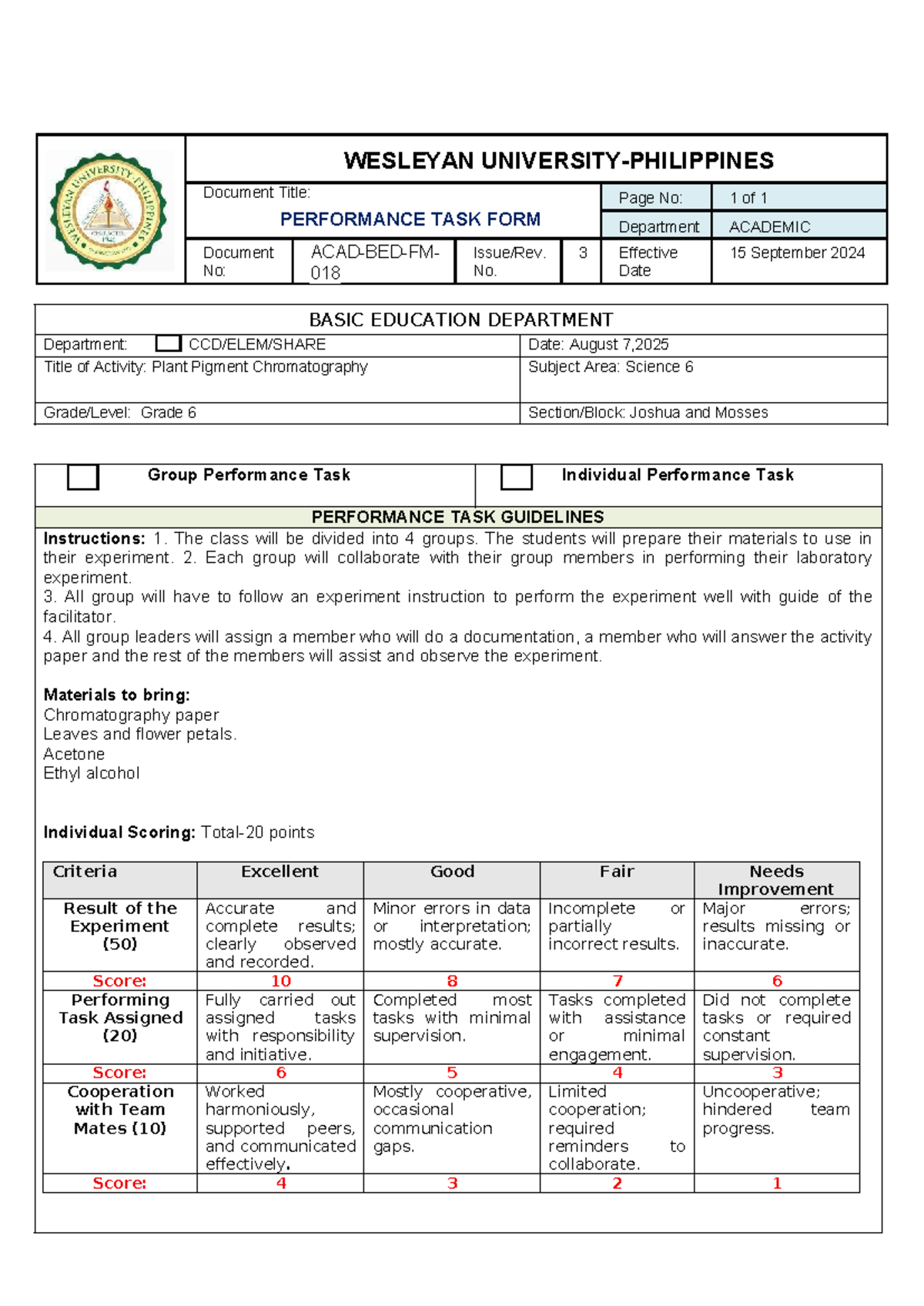 WESLEYAN UNIVERSITY-PHILIPPINES

Document Title:
PERFORMANCE TASK FORM

Page No: 1 of 1
Department ACADEMIC
Document No: ACAD-BED-FM-018
Issue/Rev. No. 3
Effective Date 15 September 2024

BASIC EDUCATION DEPARTMENT

Department: ☐ CCD/ELEM/SHARE
Date: August 7,2025
Title of Activity: Plant Pigment Chromatography
Subject Area: Science 6
Grade/Level: Grade 6
Section/Block: Joshua and Mosses

☐ Group Performance Task
☐ Individual Performance Task

PERFORMANCE TASK GUIDELINES

Instructions: 1. The class will be divided into 4 groups. The students will prepare their materials to use in their experiment. 2. Each group will collaborate with their group members in performing their laboratory experiment.
3. All group will have to follow an experiment instruction to perform the experiment well with guide of the facilitator.
4. All group leaders will assign a member who will do a documentation, a member who will answer the activity paper and the rest of the members will assist and observe the experiment.

Materials to bring:
Chromatography paper
Leaves and flower petals.
Acetone
Ethyl alcohol

Individual Scoring: Total-20 points

| Criteria | Excellent | Good | Fair | Needs Improvement |
|---|---|---|---|---|
| Result of the Experiment (50) | Accurate and complete results; clearly observed and recorded. | Minor errors in data or interpretation; mostly accurate. | Incomplete or partially incorrect results. | Major errors; results missing or inaccurate. |
| Score: | 10 | 8 | 7 | 6 |
| Performing Task Assigned (20) | Fully carried out assigned tasks with responsibility and initiative. | Completed most tasks with minimal supervision. | Tasks completed with assistance or minimal engagement. | Did not complete tasks or required constant supervision. |
| Score: | 6 | 5 | 4 | 3 |
| Cooperation with Team Mates (10) | Worked harmoniously, supported peers, and communicated effectively. | Mostly cooperative, occasional communication gaps. | Limited cooperation; required reminders to collaborate. | Uncooperative; hindered team progress. |
| Score: | 4 | 3 | 2 | 1 |